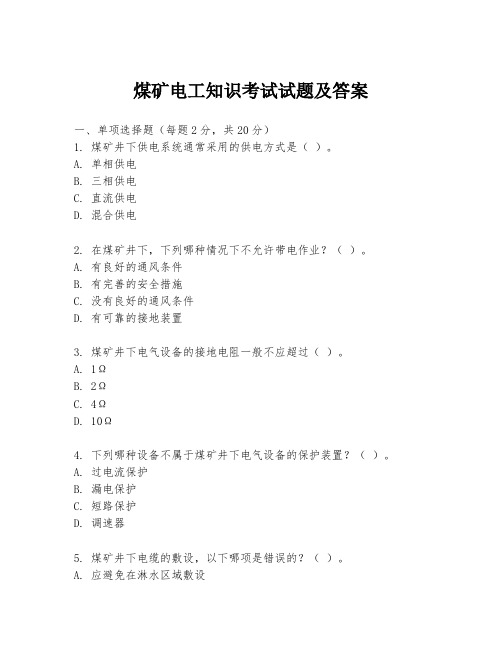 煤矿电工知识考试试题及答案

一、单项选择题（每题2分，共20分）
1. 煤矿井下供电系统通常采用的供电方式是（ ）。
A. 单相供电
B. 三相供电
C. 直流供电
D. 混合供电

2. 在煤矿井下，下列哪种情况下不允许带电作业？（ ）。
A. 有良好的通风条件
B. 有完善的安全措施
C. 没有良好的通风条件
D. 有可靠的接地装置

3. 煤矿井下电气设备的接地电阻一般不应超过（ ）。
A. 1Ω
B. 2Ω
C. 4Ω
D. 10Ω

4. 下列哪种设备不属于煤矿井下电气设备的保护装置？（ ）。
A. 过电流保护
B. 漏电保护
C. 短路保护
D. 调速器

5. 煤矿井下电缆的敷设，以下哪项是错误的？（ ）。
A. 应避免在淋水区域敷设